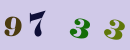 9 7 3 3